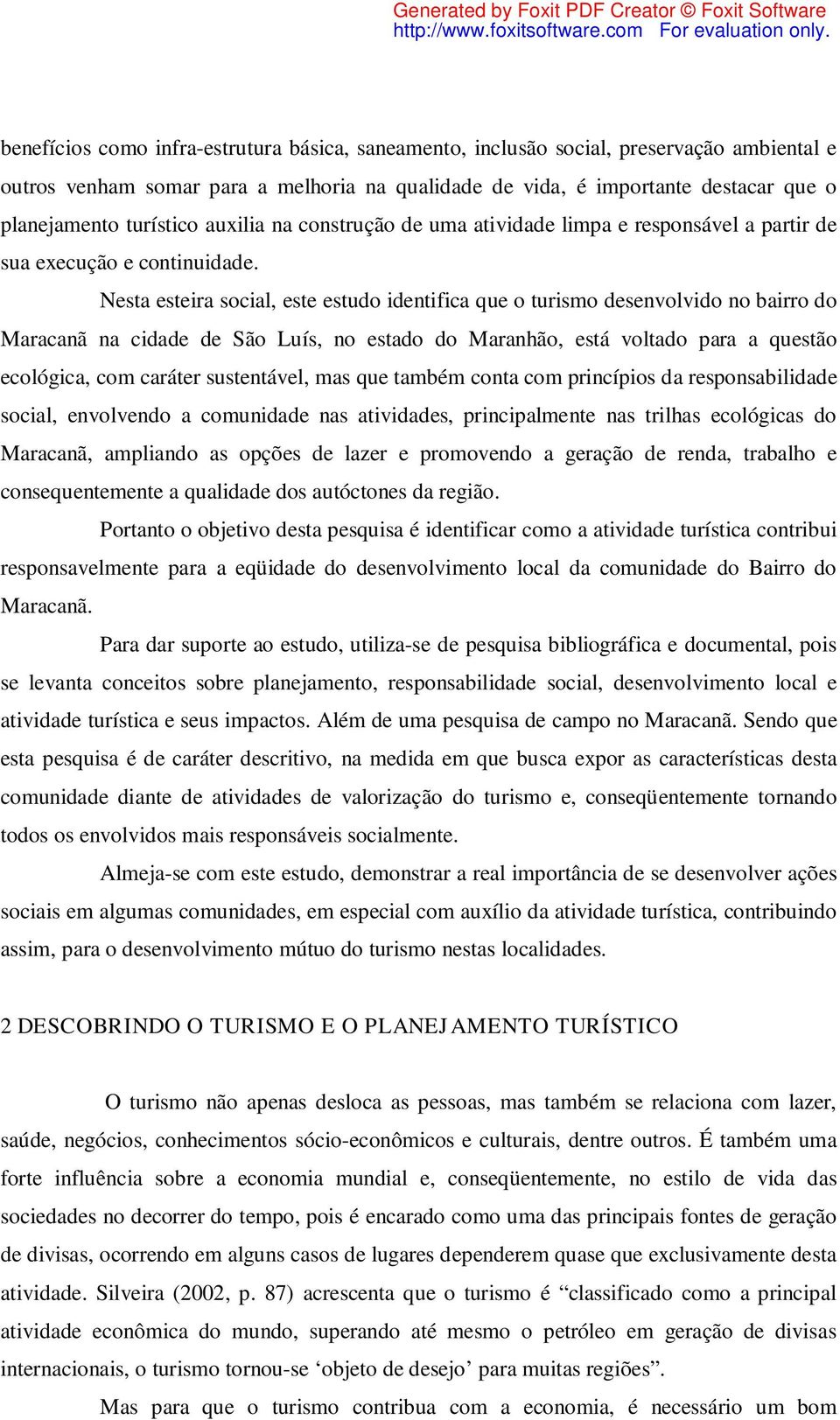 Generated by Foxit PDF Creator © Foxit Software
http://www.foxitsoftware.com For evaluation only.

benefícios como infra-estrutura básica, saneamento, inclusão social, preservação ambiental e outros venham somar para a melhoria na qualidade de vida, é importante destacar que o planejamento turístico auxilia na construção de uma atividade limpa e responsável a partir de sua execução e continuidade.

Nesta esteira social, este estudo identifica que o turismo desenvolvido no bairro do Maracanã na cidade de São Luís, no estado do Maranhão, está voltado para a questão ecológica, com caráter sustentável, mas que também conta com princípios da responsabilidade social, envolvendo a comunidade nas atividades, principalmente nas trilhas ecológicas do Maracanã, ampliando as opções de lazer e promovendo a geração de renda, trabalho e consequentemente a qualidade dos autóctones da região.

Portanto o objetivo desta pesquisa é identificar como a atividade turística contribui responsavelmente para a eqüidade do desenvolvimento local da comunidade do Bairro do Maracanã.

Para dar suporte ao estudo, utiliza-se de pesquisa bibliográfica e documental, pois se levanta conceitos sobre planejamento, responsabilidade social, desenvolvimento local e atividade turística e seus impactos. Além de uma pesquisa de campo no Maracanã. Sendo que esta pesquisa é de caráter descritivo, na medida em que busca expor as características desta comunidade diante de atividades de valorização do turismo e, conseqüentemente tornando todos os envolvidos mais responsáveis socialmente.

Almeja-se com este estudo, demonstrar a real importância de se desenvolver ações sociais em algumas comunidades, em especial com auxílio da atividade turística, contribuindo assim, para o desenvolvimento mútuo do turismo nestas localidades.

2 DESCOBRINDO O TURISMO E O PLANEJAMENTO TURÍSTICO

O turismo não apenas desloca as pessoas, mas também se relaciona com lazer, saúde, negócios, conhecimentos sócio-econômicos e culturais, dentre outros. É também uma forte influência sobre a economia mundial e, conseqüentemente, no estilo de vida das sociedades no decorrer do tempo, pois é encarado como uma das principais fontes de geração de divisas, ocorrendo em alguns casos de lugares dependerem quase que exclusivamente desta atividade. Silveira (2002, p. 87) acrescenta que o turismo é “classificado como a principal atividade econômica do mundo, superando até mesmo o petróleo em geração de divisas internacionais, o turismo tornou-se ‘objeto de desejo’ para muitas regiões”.

Mas para que o turismo contribua com a economia, é necessário um bom